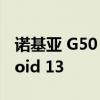 诺基亚 G50
oid 13